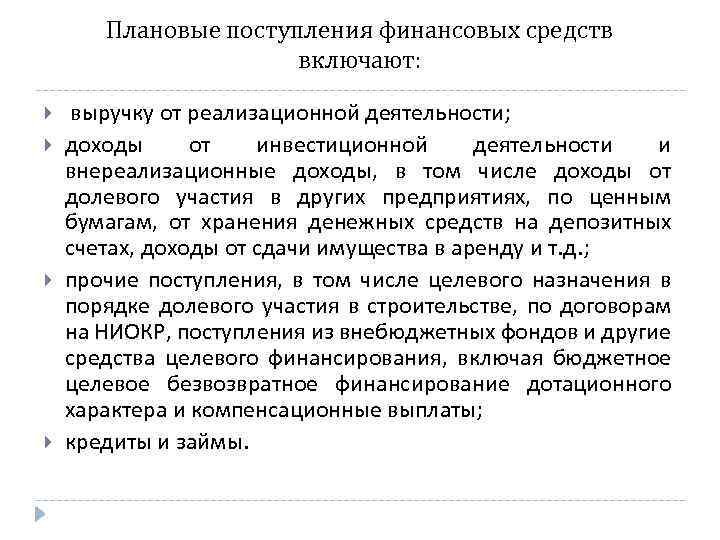 Плановые поступления финансовых средств включают:

выручку от реализационной деятельности;

доходы от инвестиционной деятельности и внереализационные доходы, в том числе доходы от долевого участия в других предприятиях, по ценным бумагам, от хранения денежных средств на депозитных счетах, доходы от сдачи имущества в аренду и т.д.;

прочие поступления, в том числе целевого назначения в порядке долевого участия в строительстве, по договорам на НИОКР, поступления из внебюджетных фондов и другие средства целевого финансирования, включая бюджетное целевое безвозвратное финансирование дотационного характера и компенсационные выплаты;

кредиты и займы.